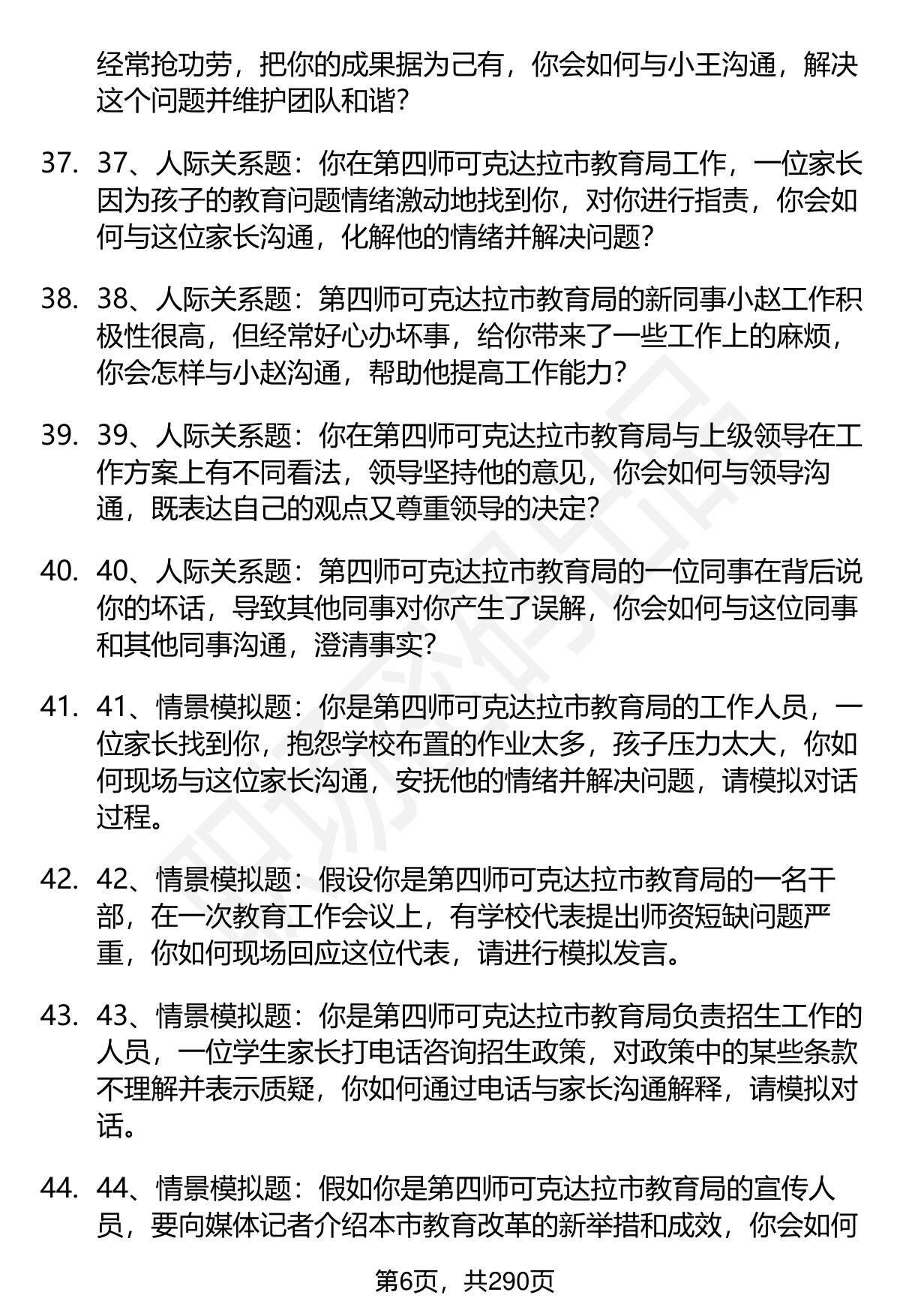 经常抢功劳，把你的成果据为己有，你会如何与小王沟通，解决这个问题并维护团队和谐？

37. 37、人际关系题：你在第四师可克达拉市教育局工作，一位家长因为孩子的教育问题情绪激动地找到你，对你进行指责，你会如何与这位家长沟通，化解他的情绪并解决问题？

38. 38、人际关系题：第四师可克达拉市教育局的新同事小赵工作积极性很高，但经常好心办坏事，给你带来了一些工作上的麻烦，你会怎样与小赵沟通，帮助他提高工作能力？

39. 39、人际关系题：你在第四师可克达拉市教育局与上级领导在工作方案上有不同看法，领导坚持他的意见，你会如何与领导沟通，既表达自己的观点又尊重领导的决定？

40. 40、人际关系题：第四师可克达拉市教育局的一位同事在背后说你的坏话，导致其他同事对你产生了误解，你会如何与这位同事和其他同事沟通，澄清事实？

41. 41、情景模拟题：你是第四师可克达拉市教育局的工作人员，一位家长找到你，抱怨学校布置的作业太多，孩子压力太大，你如何现场与这位家长沟通，安抚他的情绪并解决问题，请模拟对话过程。

42. 42、情景模拟题：假设你是第四师可克达拉市教育局的一名干部，在一次教育工作会议上，有学校代表提出师资短缺问题严重，你如何现场回应这位代表，请进行模拟发言。

43. 43、情景模拟题：你是第四师可克达拉市教育局负责招生工作的人员，一位学生家长打电话咨询招生政策，对政策中的某些条款不理解并表示质疑，你如何通过电话与家长沟通解释，请模拟对话。

44. 44、情景模拟题：假如你是第四师可克达拉市教育局的宣传人员，要向媒体记者介绍本市教育改革的新举措和成效，你会如何

第6页，共290页